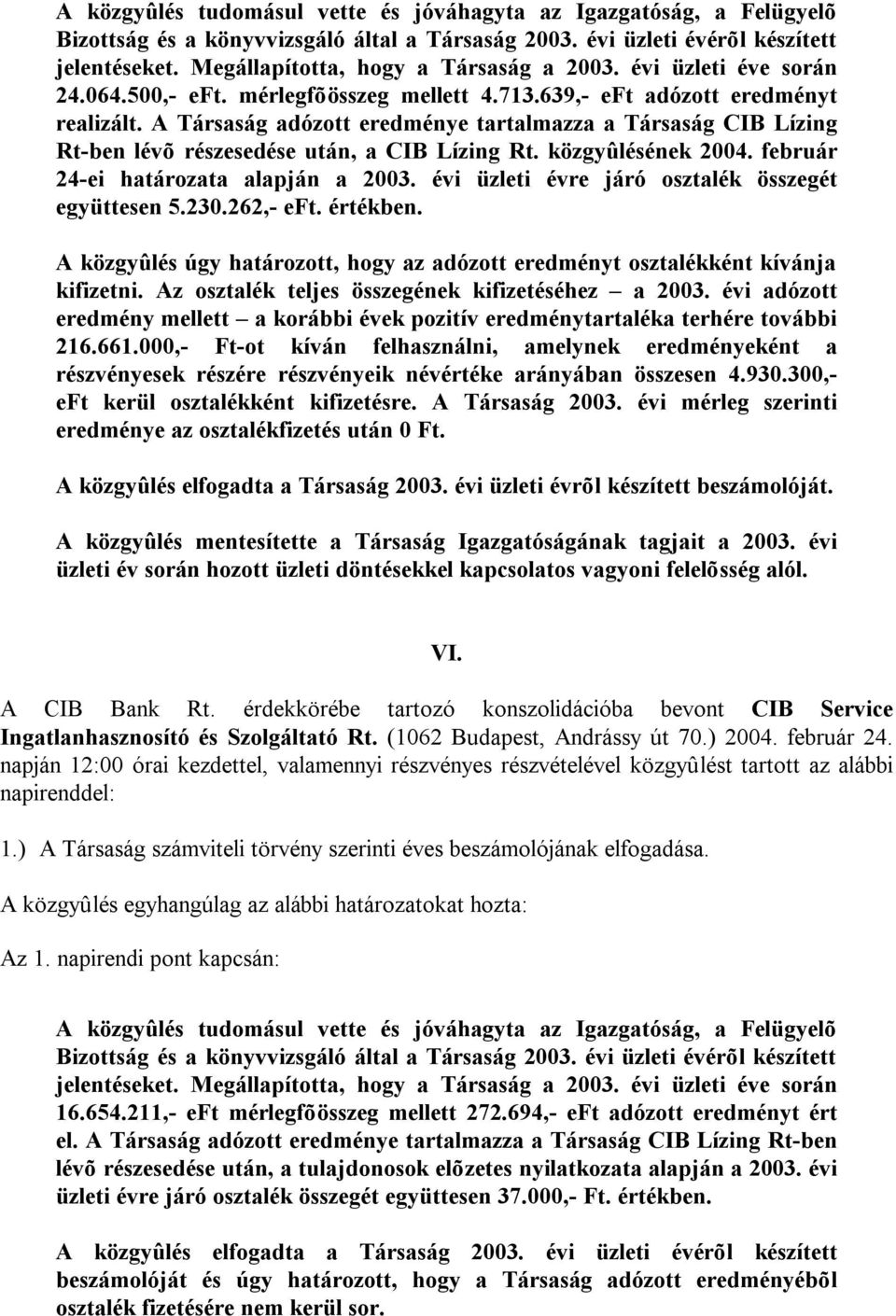 A közgyûlés tudomásul vette és jóváhagyta az Igazgatóság, a Felügyelõ Bizottság és a könyvvizsgáló által a Társaság 2003. évi üzleti évérõl készített jelentéseket. Megállapította, hogy a Társaság a 2003. évi üzleti éve során 24.064.500,- eFt. mérlegfõösszeg mellett 4.713.639,- eFt adózott eredményt realizált. A Társaság adózott eredménye tartalmazza a Társaság CIB Lízing Rt-ben lévõ részesedése után, a CIB Lízing Rt. közgyûlésének 2004. február 24-ei határozata alapján a 2003. évi üzleti évre járó osztalék összegét együttesen 5.230.262,- eFt. értékben.

A közgyûlés úgy határozott, hogy az adózott eredményt osztalékként kívánja kifizetni. Az osztalék teljes összegének kifizetéséhez – a 2003. évi adózott eredmény mellett – a korábbi évek pozitív eredménytartaléka terhére további 216.661.000,- Ft-ot kíván felhasználni, amelynek eredményeként a részvényesek részére részvényeik névértéke arányában összesen 4.930.300,- eFt kerül osztalékként kifizetésre. A Társaság 2003. évi mérleg szerinti eredménye az osztalékfizetés után 0 Ft.

A közgyûlés elfogadta a Társaság 2003. évi üzleti évrõl készített beszámolóját.

A közgyûlés mentesítette a Társaság Igazgatóságának tagjait a 2003. évi üzleti év során hozott üzleti döntésekkel kapcsolatos vagyoni felelõsség alól.

VI.

A CIB Bank Rt. érdekkörébe tartozó konszolidációba bevont CIB Service Ingatlanhasznosító és Szolgáltató Rt. (1062 Budapest, Andrássy út 70.) 2004. február 24. napján 12:00 órai kezdettel, valamennyi részvényes részvételével közgyûlést tartott az alábbi napirenddel:

1.) A Társaság számviteli törvény szerinti éves beszámolójának elfogadása.

A közgyûlés egyhangúlag az alábbi határozatokat hozta:

Az 1. napirendi pont kapcsán:

A közgyûlés tudomásul vette és jóváhagyta az Igazgatóság, a Felügyelõ Bizottság és a könyvvizsgáló által a Társaság 2003. évi üzleti évérõl készített jelentéseket. Megállapította, hogy a Társaság a 2003. évi üzleti éve során 16.654.211,- eFt mérlegfõösszeg mellett 272.694,- eFt adózott eredményt ért el. A Társaság adózott eredménye tartalmazza a Társaság CIB Lízing Rt-ben lévõ részesedése után, a tulajdonosok elõzetes nyilatkozata alapján a 2003. évi üzleti évre járó osztalék összegét együttesen 37.000,- Ft. értékben.

A közgyûlés elfogadta a Társaság 2003. évi üzleti évérõl készített beszámolóját és úgy határozott, hogy a Társaság adózott eredményébõl osztalék fizetésére nem kerül sor.